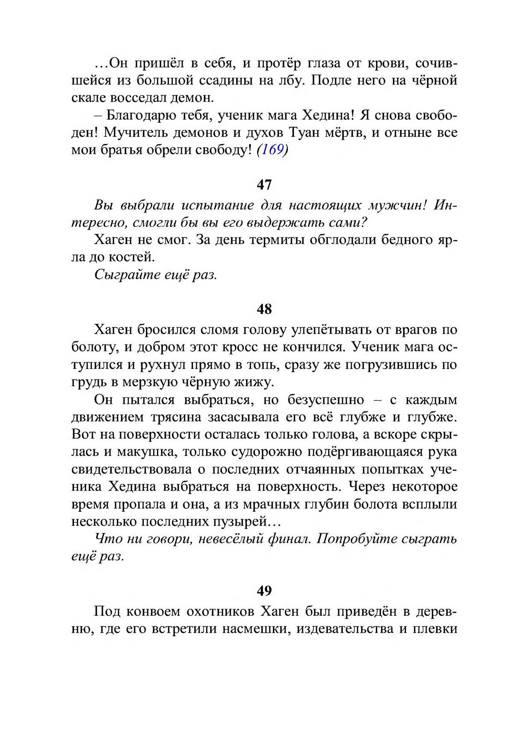 …Он пришёл в себя, и протёр глаза от крови, сочившейся из большой ссадины на лбу. Подле него на чёрной скале восседал демон.

– Благодарю тебя, ученик мага Хедина! Я снова свободен! Мучитель демонов и духов Туан мёртв, и отныне все мои братья обрели свободу! (169)

47

Вы выбрали испытание для настоящих мужчин! Интересно, смогли бы вы его выдержать сами?

Хаген не смог. За день термиты обглодали бедного ярла до костей.

Сыграйте ещё раз.

48

Хаген бросился сломя голову улепётывать от врагов по болоту, и добром этот кросс не кончился. Ученик мага оступился и рухнул прямо в топь, сразу же погрузившись по грудь в мерзкую чёрную жижу.

Он пытался выбраться, но безуспешно – с каждым движением трясина засасывала его всё глубже и глубже. Вот на поверхности осталась только голова, а вскоре скрылась и макушка, только судорожно подёргивающаяся рука свидетельствовала о последних отчаянных попытках ученика Хедина выбраться на поверхность. Через некоторое время пропала и она, а из мрачных глубин болота всплыли несколько последних пузырей…

Что ни говори, невесёлый финал. Попробуйте сыграть ещё раз.

49

Под конвоем охотников Хаген был приведён в деревню, где его встретили насмешки, издевательства и плевки